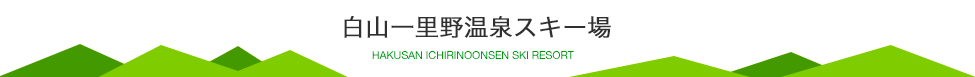 白山一里野温泉スキー場

HAKUSAN ICHIRINOONSEN SKI RESORT